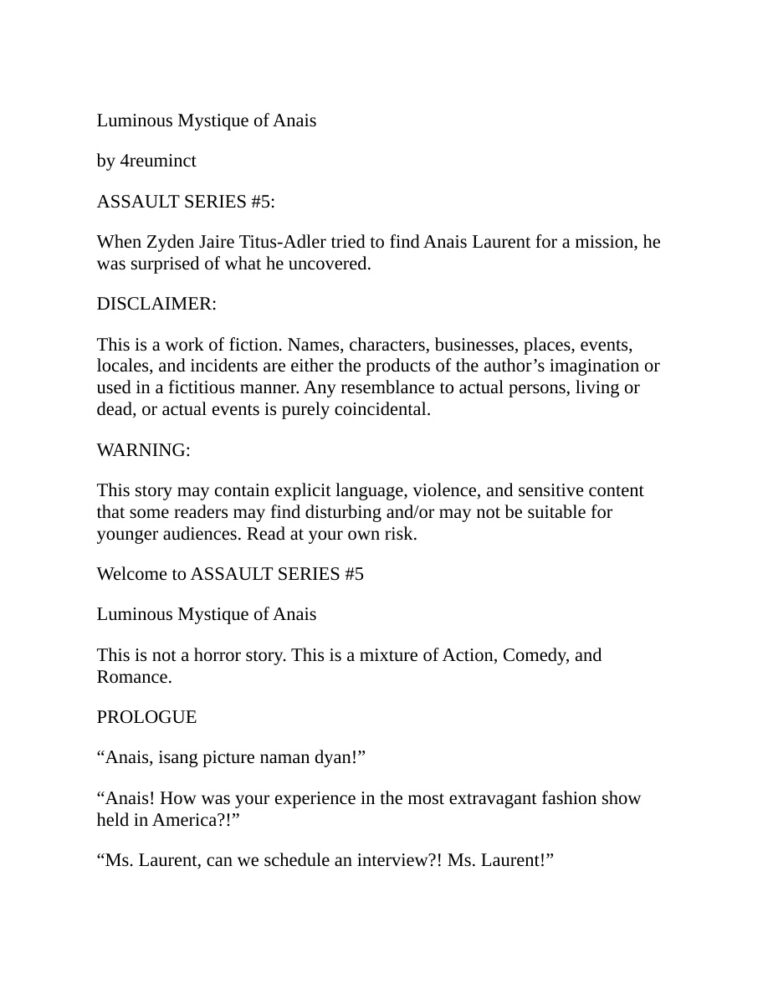 Luminous Mystique of Anais

by 4reuminct

ASSAULT SERIES #5:

When Zyden Jaire Titus-Adler tried to find Anais Laurent for a mission, he was surprised of what he uncovered.

DISCLAIMER:

This is a work of fiction. Names, characters, businesses, places, events, locales, and incidents are either the products of the author's imagination or used in a fictitious manner. Any resemblance to actual persons, living or dead, or actual events is purely coincidental.

WARNING:

This story may contain explicit language, violence, and sensitive content that some readers may find disturbing and/or may not be suitable for younger audiences. Read at your own risk.

Welcome to ASSAULT SERIES #5

Luminous Mystique of Anais

This is not a horror story. This is a mixture of Action, Comedy, and Romance.

PROLOGUE

"Anais, isang picture naman dyan!"

"Anais! How was your experience in the most extravagant fashion show held in America?!"

"Ms. Laurent, can we schedule an interview?! Ms. Laurent!"